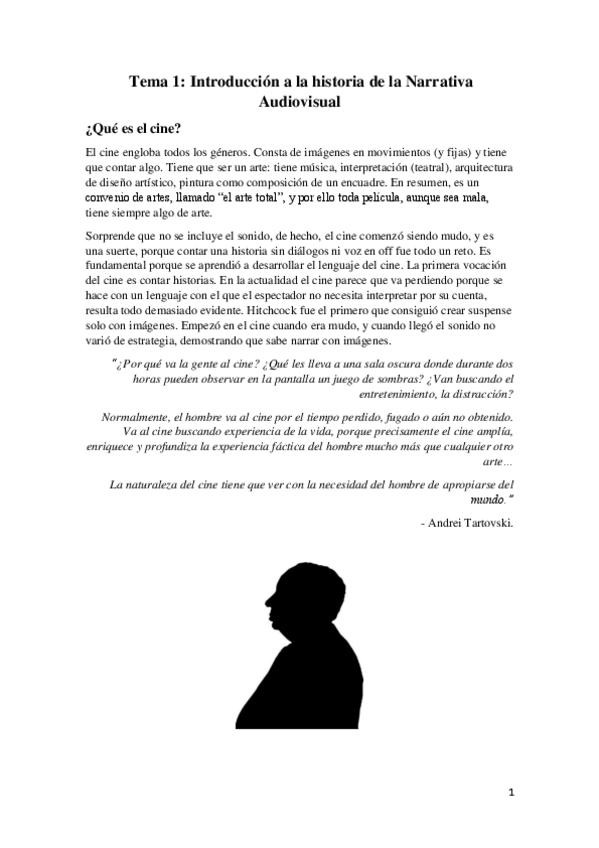 Tema 1: Introducción a la historia de la Narrativa Audiovisual

¿Qué es el cine?

El cine engloba todos los géneros. Consta de imágenes en movimientos (y fijas) y tiene que contar algo. Tiene que ser un arte: tiene música, interpretación (teatral), arquitectura de diseño artístico, pintura como composición de un encuadre. En resumen, es un convenio de artes, llamado "el arte total", y por ello toda película, aunque sea mala, tiene siempre algo de arte.

Sorprende que no se incluye el sonido, de hecho, el cine comenzó siendo mudo, y es una suerte, porque contar una historia sin diálogos ni voz en off fue todo un reto. Es fundamental porque se aprendió a desarrollar el lenguaje del cine. La primera vocación del cine es contar historias. En la actualidad el cine parece que va perdiendo porque se hace con un lenguaje con el que el espectador no necesita interpretar por su cuenta, resulta todo demasiado evidente. Hitchcock fue el primero que consiguió crear suspense solo con imágenes. Empezó en el cine cuando era mudo, y cuando llegó el sonido no varió de estrategia, demostrando que sabe narrar con imágenes.

"¿Por qué va la gente al cine? ¿Qué les lleva a una sala oscura donde durante dos horas pueden observar en la pantalla un juego de sombras? ¿Van buscando el entretenimiento, la distracción?

Normalmente, el hombre va al cine por el tiempo perdido, fugado o aún no obtenido. Va al cine buscando experiencia de la vida, porque precisamente el cine amplía, enriquece y profundiza la experiencia fáctica del hombre mucho más que cualquier otro arte...

La naturaleza del cine tiene que ver con la necesidad del hombre de apropiarse del mundo."

- Andrei Tartovski.

1